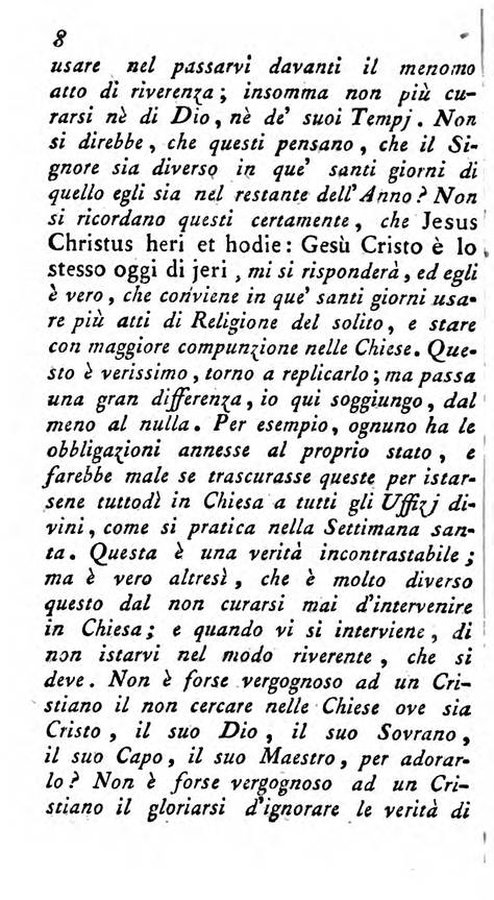 8
usare nel passarvi davanti il menomo atto di riverenza; insomma non più curarsi nè di Dio, nè de' suoi Tempj. Non si direbbe, che questi pensano, che il Signore sia diverso in que' santi giorni di quello egli sia nel restante dell'Anno? Non si ricordano questi certamente, che Jesus Christus heri et hodie: Gesù Cristo è lo stesso oggi di jeri, mi si risponderà, ed egli è vero, che conviene in que' santi giorni usare più atti di Religione del solito, e stare con maggiore compunzione nelle Chiese. Questo è verissimo, torno a replicarlo; ma passa una gran differenza, io qui soggiungo, dal meno al nulla. Per esempio, ognuno ha le obbligazioni annesse al proprio stato, e farebbe male se trascurasse queste per istarsene tuttodì in Chiesa a tutti gli Uffizj divini, come si pratica nella Settimana santa. Questa è una verità incontrastabile; ma è vero altresì, che è molto diverso questo dal non curarsi mai d'intervenire in Chiesa; e quando vi si interviene, di non istarvi nel modo riverente, che si deve. Non è forse vergognoso ad un Cristiano il non cercare nelle Chiese ove sia Cristo, il suo Dio, il suo Sovrano, il suo Capo, il suo Maestro, per adorarlo? Non è forse vergognoso ad un Cristiano il gloriarsi d'ignorare le verità di